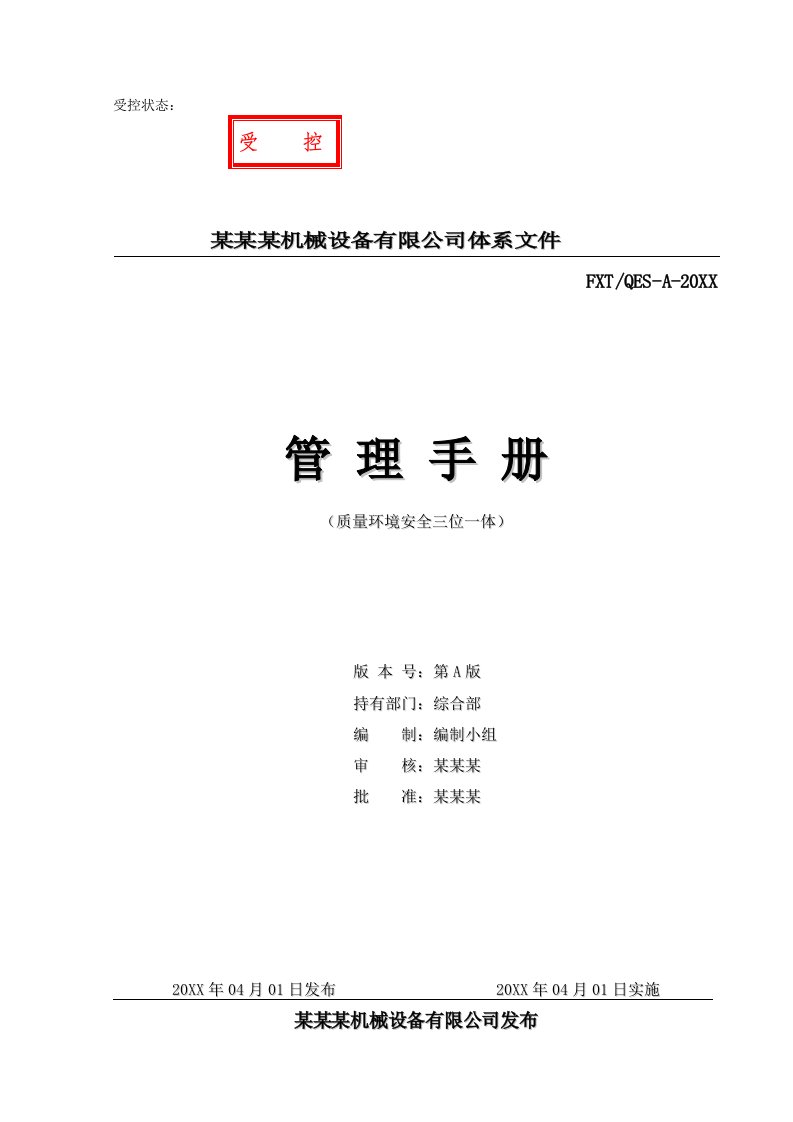 受控状态：

受　控

某某某机械设备有限公司体系文件

FXT/QES-A-20XX

管 理 手 册

（质量环境安全三位一体）

版 本 号：第 A 版
持有部门：综合部
编　　制：编制小组
审　　核：某某某
批　　准：某某某

20XX 年 04 月 01 日发布　　20XX 年 04 月 01 日实施

某某某机械设备有限公司发布